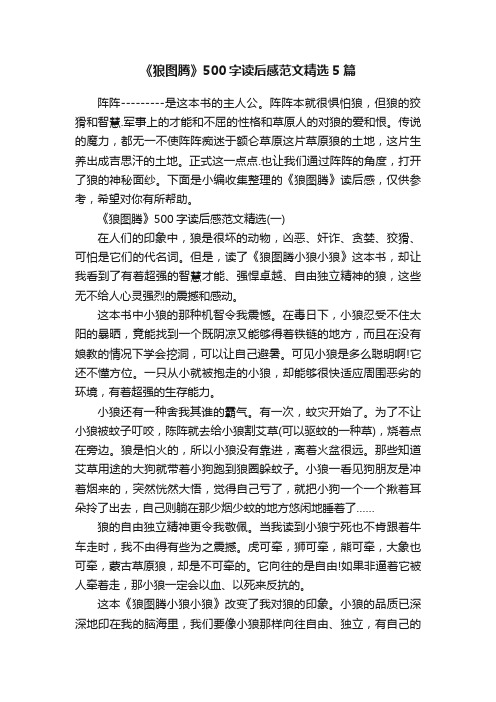 《狼图腾》500字读后感范文精选5篇

阵阵---------是这本书的主人公。阵阵本就很惧怕狼，但狼的狡猾和智慧.军事上的才能和不屈的性格和草原人的对狼的爱和恨。传说的魔力，都无一不使阵阵痴迷于额仑草原这片草原狼的土地，这片生养出成吉思汗的土地。正式这一点点.也让我们通过阵阵的角度，打开了狼的神秘面纱。下面是小编收集整理的《狼图腾》读后感，仅供参考，希望对你有所帮助。

《狼图腾》500字读后感范文精选(一)

在人们的印象中，狼是很坏的动物，凶恶、奸诈、贪婪、狡猾、可怕是它们的代名词。但是，读了《狼图腾小狼小狼》这本书，却让我看到了有着超强的智慧才能、强悍卓越、自由独立精神的狼，这些无不给人心灵强烈的震撼和感动。

这本书中小狼的那种机智令我震憾。在毒日下，小狼忍受不住太阳的暴晒，竟能找到一个既阴凉又能够得着铁链的地方，而且在没有娘教的情况下学会挖洞，可以让自己避暑。可见小狼是多么聪明啊!它还不懂方位。一只从小就被抱走的小狼，却能够很快适应周围恶劣的环境，有着超强的生存能力。

小狼还有一种舍我其谁的霸气。有一次，蚊灾开始了。为了不让小狼被蚊子叮咬，陈阵就去给小狼割艾草(可以驱蚊的一种草)，烧着点在旁边。狼是怕火的，所以小狼没有靠进，离着火盆很远。那些知道艾草用途的大狗就带着小狗跑到狼圈躲蚊子。小狼一看见狗朋友是冲着烟来的，突然恍然大悟，觉得自己亏了，就把小狗一个一个揪着耳朵拎了出去，自己则躺在那少烟少蚊的地方悠闲地睡着了……

狼的自由独立精神更令我敬佩。当我读到小狼宁死也不肯跟着牛车走时，我不由得有些为之震撼。虎可牵，狮可牵，熊可牵，大象也可牵，蒙古草原狼，却是不可牵的。它向往的是自由!如果非逼着它被人牵着走，那小狼一定会以血、以死来反抗的。

这本《狼图腾小狼小狼》改变了我对狼的印象。小狼的品质已深深地印在我的脑海里，我们要像小狼那样向往自由、独立，有自己的